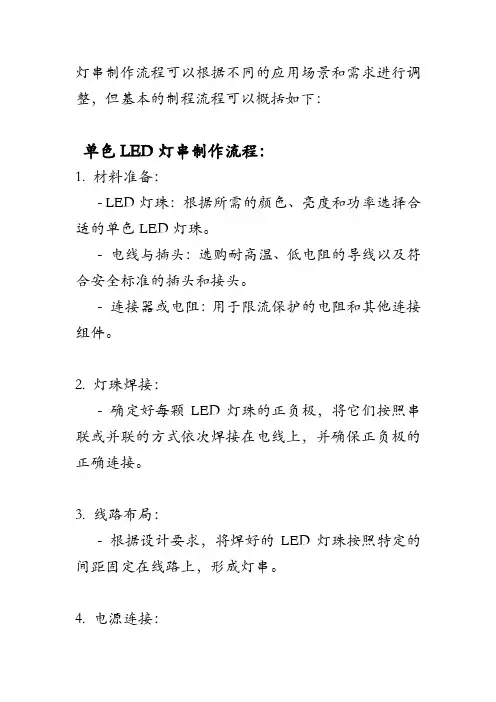 灯串制作流程可以根据不同的应用场景和需求进行调整，但基本的制程流程可以概括如下：

单色 LED 灯串制作流程：

1. 材料准备：

- LED 灯珠：根据所需的颜色、亮度和功率选择合适的单色 LED 灯珠。

- 电线与插头：选购耐高温、低电阻的导线以及符合安全标准的插头和接头。

- 连接器或电阻：用于限流保护的电阻和其他连接组件。

2. 灯珠焊接：

- 确定好每颗 LED 灯珠的正负极，将它们按照串联或并联的方式依次焊接在电线上，并确保正负极的正确连接。

3. 线路布局：

- 根据设计要求，将焊好的 LED 灯珠按照特定的间距固定在线路上，形成灯串。

4. 电源连接：